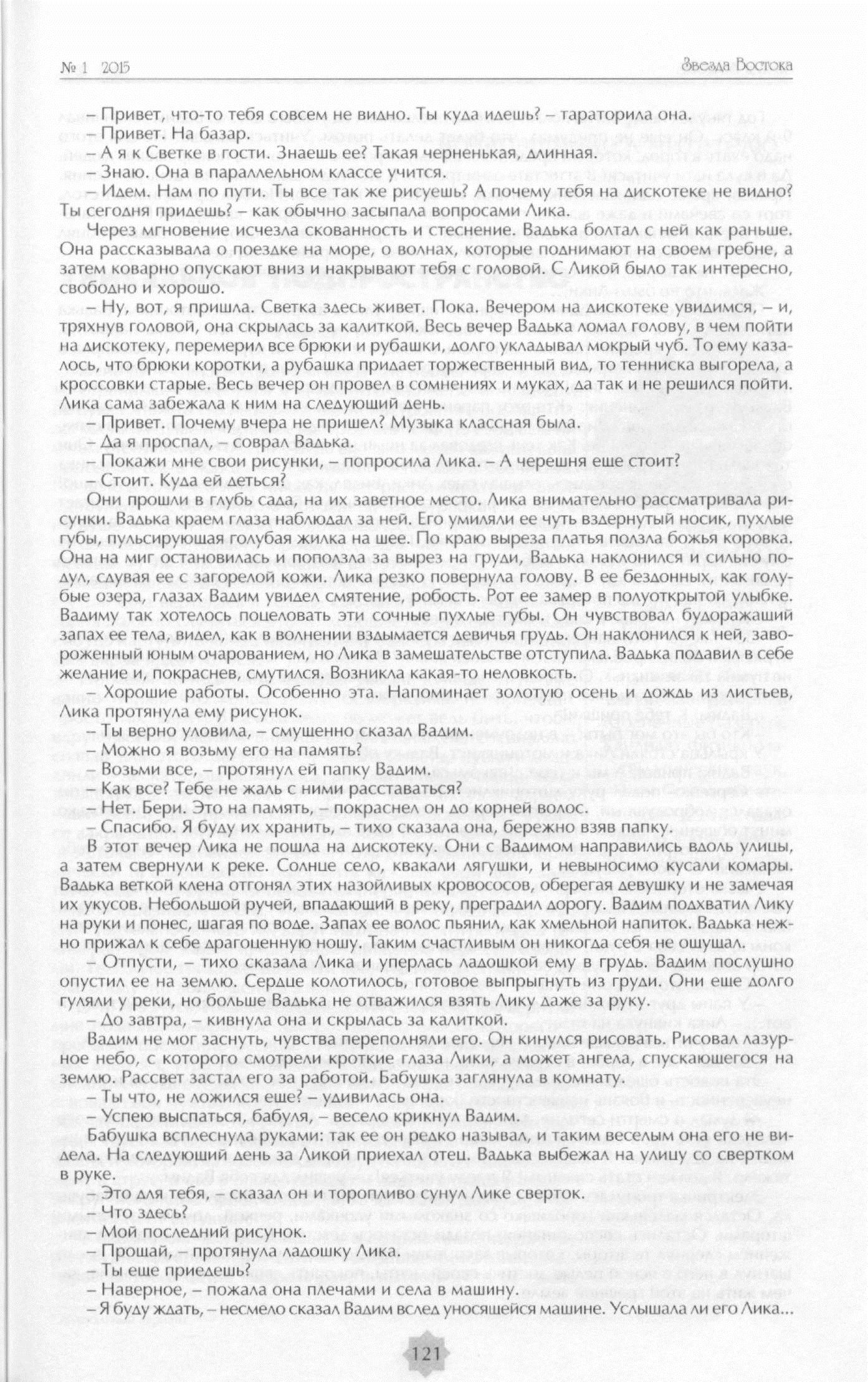 № 1 2015

Звезда Востока

– Привет, что-то тебя совсем не видно. Ты куда идешь? – тараторила она.

– Привет. На базар.

– А я к Светке в гости. Знаешь ее? Такая черненькая, длинная.

– Знаю. Она в параллельном классе учится.

– Идем. Нам по пути. Ты все так же рисуешь? А почему тебя на дискотеке не видно? Ты сегодня придешь? – как обычно засыпала вопросами Лика.

Через мгновение исчезла скованность и стеснение. Вадька болтал с ней как раньше. Она рассказывала о поездке на море, о волнах, которые поднимают на своем гребне, а затем коварно опускают вниз и накрывают тебя с головой. С Ликой было так интересно, свободно и хорошо.

– Ну, вот, я пришла. Светка здесь живет. Пока. Вечером на дискотеке увидимся, – и, тряхнув головой, она скрылась за калиткой. Весь вечер Вадька ломал голову, в чем пойти на дискотеку, перемерил все брюки и рубашки, долго укладывал мокрый чуб. То ему казалось, что брюки коротки, а рубашка придает торжественный вид, то тенниска выгорела, а кроссовки старые. Весь вечер он провел в сомнениях и муках, да так и не решился пойти. Лика сама забежала к ним на следующий день.

– Привет. Почему вчера не пришел? Музыка классная была.

– Да я проспал, – соврал Вадька.

– Покажи мне свои рисунки, – попросила Лика. – А черешня еще стоит?

– Стоит. Куда ей деться?

Они прошли в глубь сада, на их заветное место. Лика внимательно рассматривала рисунки. Вадька краем глаза наблюдал за ней. Его умиляли ее чуть вздернутый носик, пухлые губы, пульсирующая голубая жилка на шее. По краю выреза платья ползла божья коровка. Она на миг остановилась и поползла за вырез на груди, Вадька наклонился и сильно подул, сдувая ее с загорелой кожи. Лика резко повернула голову. В ее бездонных, как голубые озера, глазах Вадим увидел смятение, робость. Рот ее замер в полуоткрытой улыбке. Вадиму так хотелось поцеловать эти сочные пухлые губы. Он чувствовал будоражащий запах ее тела, видел, как в волнении вздымается девичья грудь. Он наклонился к ней, завороженный юным очарованием, но Лика в замешательстве отступила. Вадька подавил в себе желание и, покраснев, смутился. Возникла какая-то неловкость.

– Хорошие работы. Особенно эта. Напоминает золотую осень и дождь из листьев, Лика протянула ему рисунок.

– Ты верно уловила, – смущенно сказал Вадим.

– Можно я возьму его на память?

– Возьми все, – протянул ей папку Вадим.

– Как все? Тебе не жаль с ними расставаться?

– Нет. Бери. Это на память, – покраснел он до корней волос.

– Спасибо. Я буду их хранить, – тихо сказала она, бережно взяв папку.

В этот вечер Лика не пошла на дискотеку. Они с Вадимом направились вдоль улицы, а затем свернули к реке. Солнце село, квакали лягушки, и невыносимо кусали комары. Вадька веткой клена отгонял этих назойливых кровососов, оберегая девушку и не замечая их укусов. Небольшой ручей, впадающий в реку, преградил дорогу. Вадим подхватил Лику на руки и понес, шагая по воде. Запах ее волос пьянил, как хмельной напиток. Вадька нежно прижал к себе драгоценную ношу. Таким счастливым он никогда себя не ощущал.

– Отпусти, – тихо сказала Лика и уперлась ладошкой ему в грудь. Вадим послушно опустил ее на землю. Сердце колотилось, готовое выпрыгнуть из груди. Они еще долго гуляли у реки, но больше Вадька не отважился взять Лику даже за руку.

– До завтра, – кивнула она и скрылась за калиткой.

Вадим не мог заснуть, чувства переполняли его. Он кинулся рисовать. Рисовал лазурное небо, с которого смотрели кроткие глаза Лики, а может ангела, спускающегося на землю. Рассвет застал его за работой. Бабушка заглянула в комнату.

– Ты что, не ложился еще? – удивилась она.

– Успею выспаться, бабуля, – весело крикнул Вадим.

Бабушка всплеснула руками: так ее он редко называл, и таким веселым она его не видела. На следующий день за Ликой приехал отец. Вадька выбежал на улицу со свертком в руке.

– Это для тебя, – сказал он и торопливо сунул Лике сверток.

– Что здесь?

– Мой последний рисунок.

– Прощай, – протянула ладошку Лика.

– Ты еще приедешь?

– Наверное, – пожала она плечами и села в машину.

– Я буду ждать, – несмело сказал Вадим вслед уносящейся машине. Услышала ли его Лика...

121